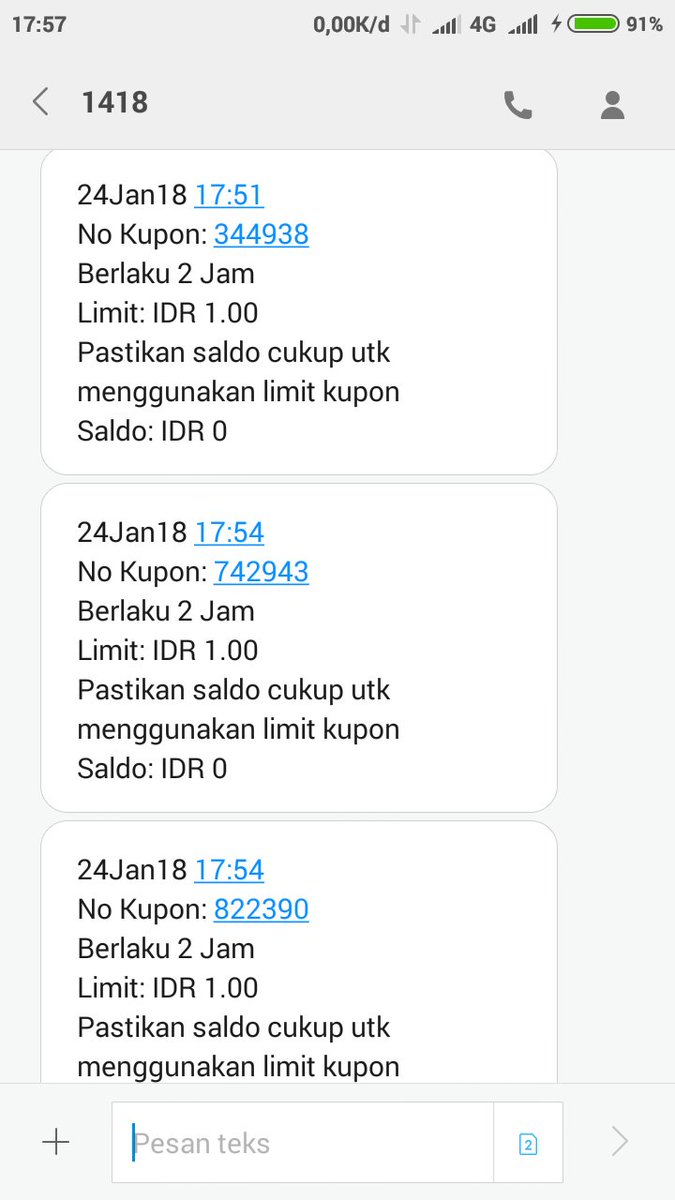 17:57 0,00K/d 4G 91%

1418

24Jan18 17:51
No Kupon: 344938
Berlaku 2 Jam
Limit: IDR 1.00
Pastikan saldo cukup utk menggunakan limit kupon
Saldo: IDR 0

24Jan18 17:54
No Kupon: 742943
Berlaku 2 Jam
Limit: IDR 1.00
Pastikan saldo cukup utk menggunakan limit kupon
Saldo: IDR 0

24Jan18 17:54
No Kupon: 822390
Berlaku 2 Jam
Limit: IDR 1.00
Pastikan saldo cukup utk menggunakan limit kupon

Pesan teks 2